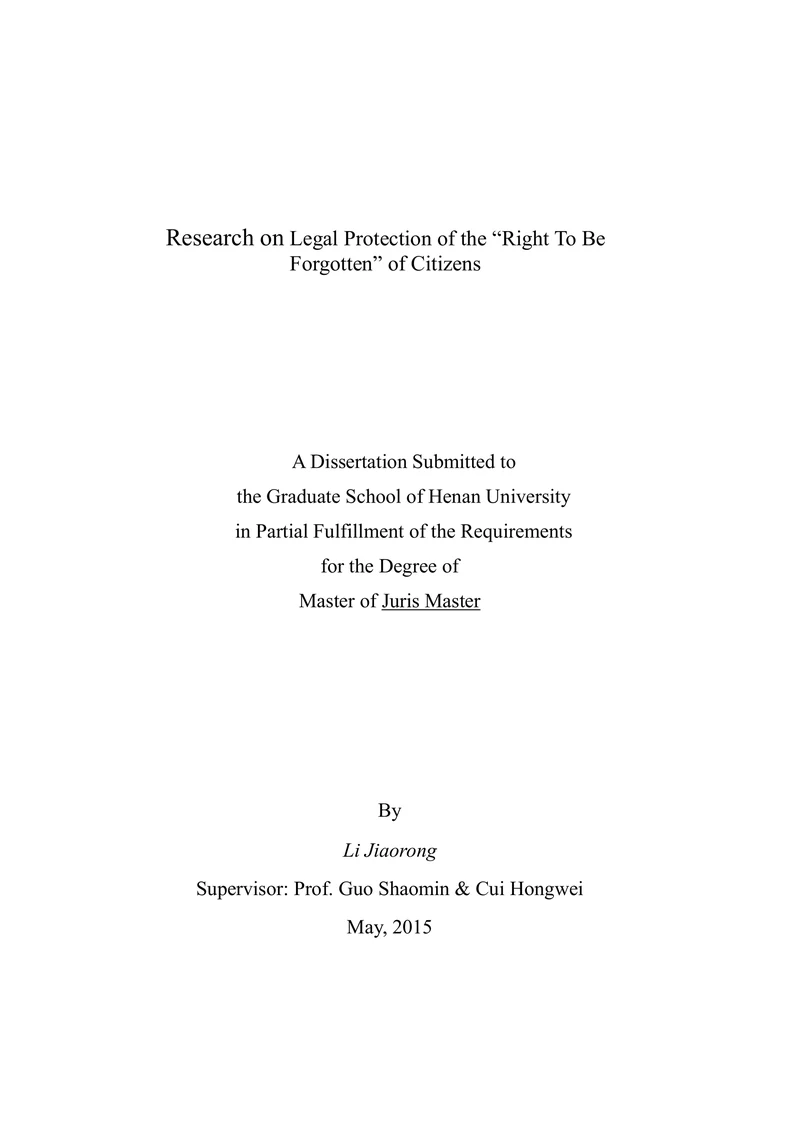 Research on Legal Protection of the “Right To Be Forgotten” of Citizens

A Dissertation Submitted to
the Graduate School of Henan University
in Partial Fulfillment of the Requirements
for the Degree of
Master of Juris Master

By
Li Jiaorong
Supervisor: Prof. Guo Shaomin & Cui Hongwei
May, 2015